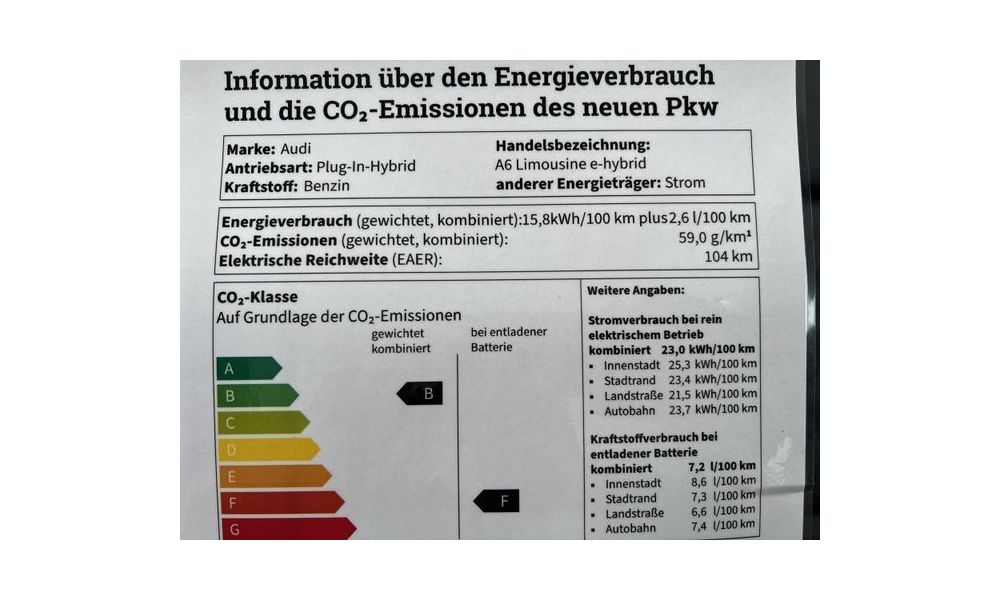 Information über den Energieverbrauch und die $CO_2$-Emissionen des neuen Pkw

Marke: Audi
Antriebsart: Plug-In-Hybrid
Kraftstoff: Benzin

Handelsbezeichnung:
A6 Limousine e-hybrid
anderer Energieträger: Strom

Energieverbrauch (gewichtet, kombiniert):15,8kWh/100 km plus2,6 l/100 km
$CO_2$-Emissionen (gewichtet, kombiniert): 59,0 g/km$^{1}$
Elektrische Reichweite (EAER): 104 km

$CO_2$-Klasse
Auf Grundlage der $CO_2$-Emissionen
gewichtet kombiniert
bei entladener Batterie
A
B
C
D
E
F
G
B
F

Weitere Angaben:

Stromverbrauch bei rein elektrischem Betrieb
kombiniert 23,0 kWh/100 km
• Innenstadt 25,3 kWh/100 km
• Stadtrand 23,4 kWh/100 km
• Landstraße 21,5 kWh/100 km
• Autobahn 23,7 kWh/100 km

Kraftstoffverbrauch bei entladener Batterie
kombiniert 7,2 l/100 km
• Innenstadt 8,6 l/100 km
• Stadtrand 7,3 l/100 km
• Landstraße 6,6 l/100 km
• Autobahn 7,4 l/100 km